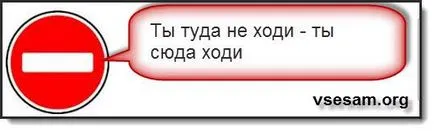 Ты туда не ходи - ты сюда ходи

vsesam.org